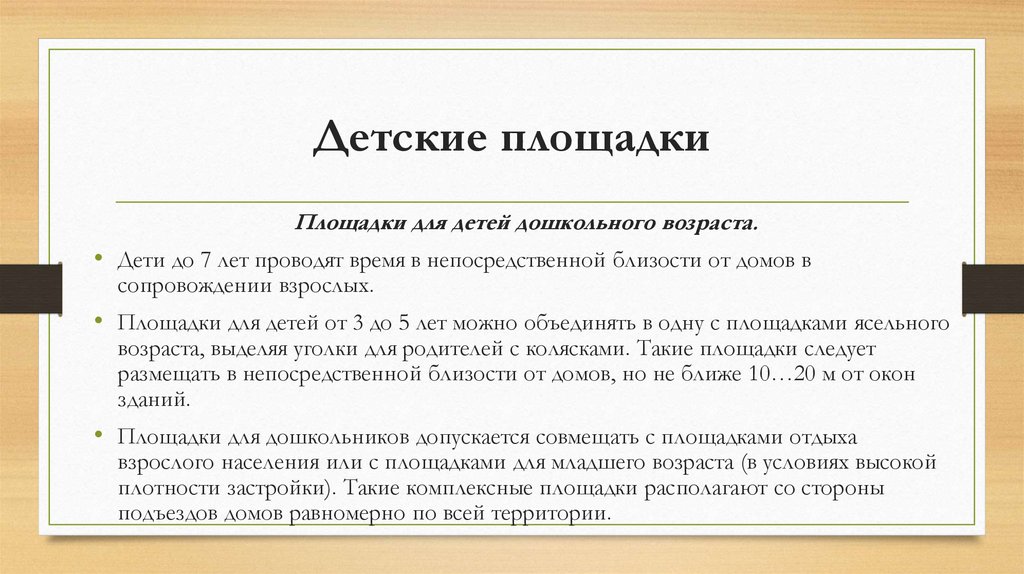 Детские площадки

Площадки для детей дошкольного возраста.

• Дети до 7 лет проводят время в непосредственной близости от домов в сопровождении взрослых.

• Площадки для детей от 3 до 5 лет можно объединять в одну с площадками ясельного возраста, выделяя уголки для родителей с колясками. Такие площадки следует размещать в непосредственной близости от домов, но не ближе 10…20 м от окон зданий.

• Площадки для дошкольников допускается совмещать с площадками отдыха взрослого населения или с площадками для младшего возраста (в условиях высокой плотности застройки). Такие комплексные площадки располагают со стороны подъездов домов равномерно по всей территории.